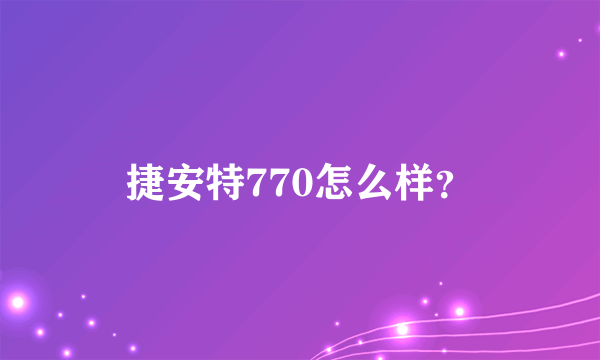 捷安特770怎么样?